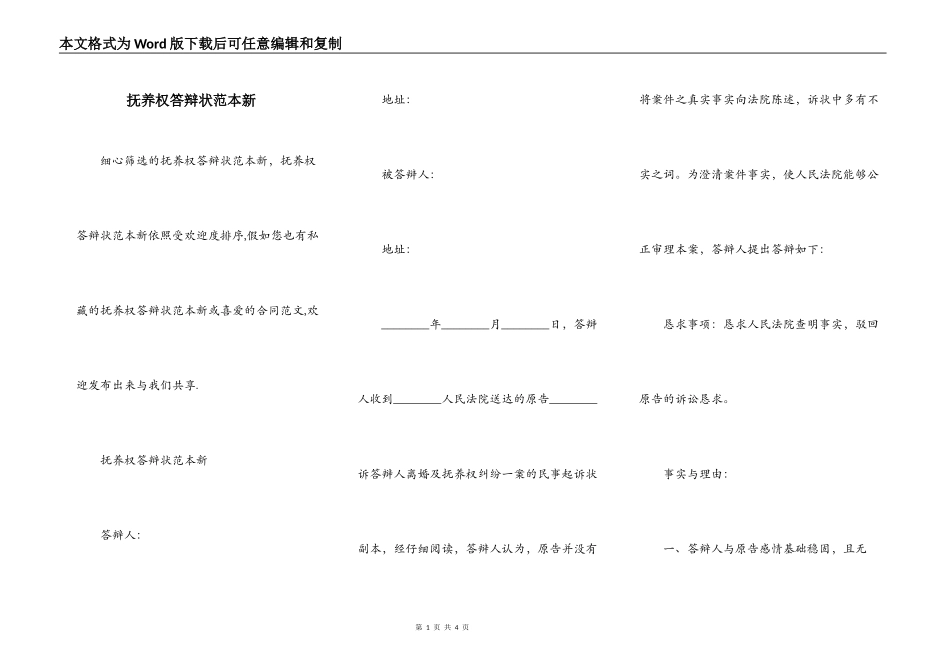 本文格式为Word版下载后可任意编辑和复制

抚养权答辩状范本新

细心筛选的抚养权答辩状范本新，抚养权答辩状范本新依照受欢迎度排序,假如您也有私藏的抚养权答辩状范本新或喜爱的合同范文,欢迎发布出来与我们共享.

抚养权答辩状范本新

答辩人:

地址:

被答辩人:

地址:

________年________月________日，答辩人收到________人民法院送达的原告________诉答辩人离婚及抚养权纠纷一案的民事起诉状副本，经仔细阅读，答辩人认为，原告并没有将案件之真实事实向法院陈述，诉状中多有不实之词。为澄清案件事实，使人民法院能够公正审理本案，答辩人提出答辩如下:

恳求事项：恳求人民法院查明事实，驳回原告的诉讼恳求。

事实与理由:

一、答辩人与原告感情基础稳固，且无

第 1 页 共 4 页